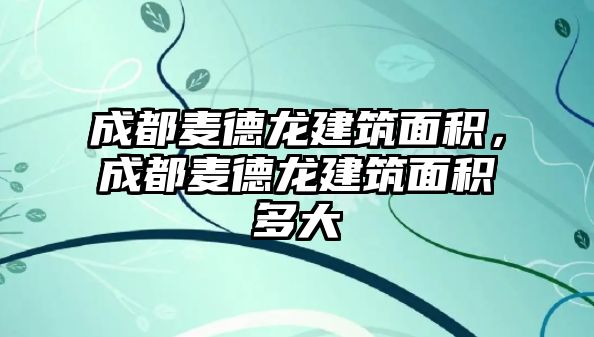 成都麦德龙建筑面积，成都麦德龙建筑面积多大